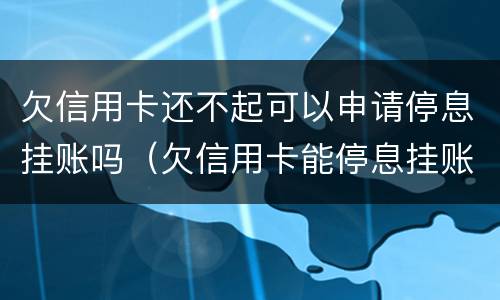 欠信用卡还不起可以申请停息挂账吗（欠信用卡能停息挂账